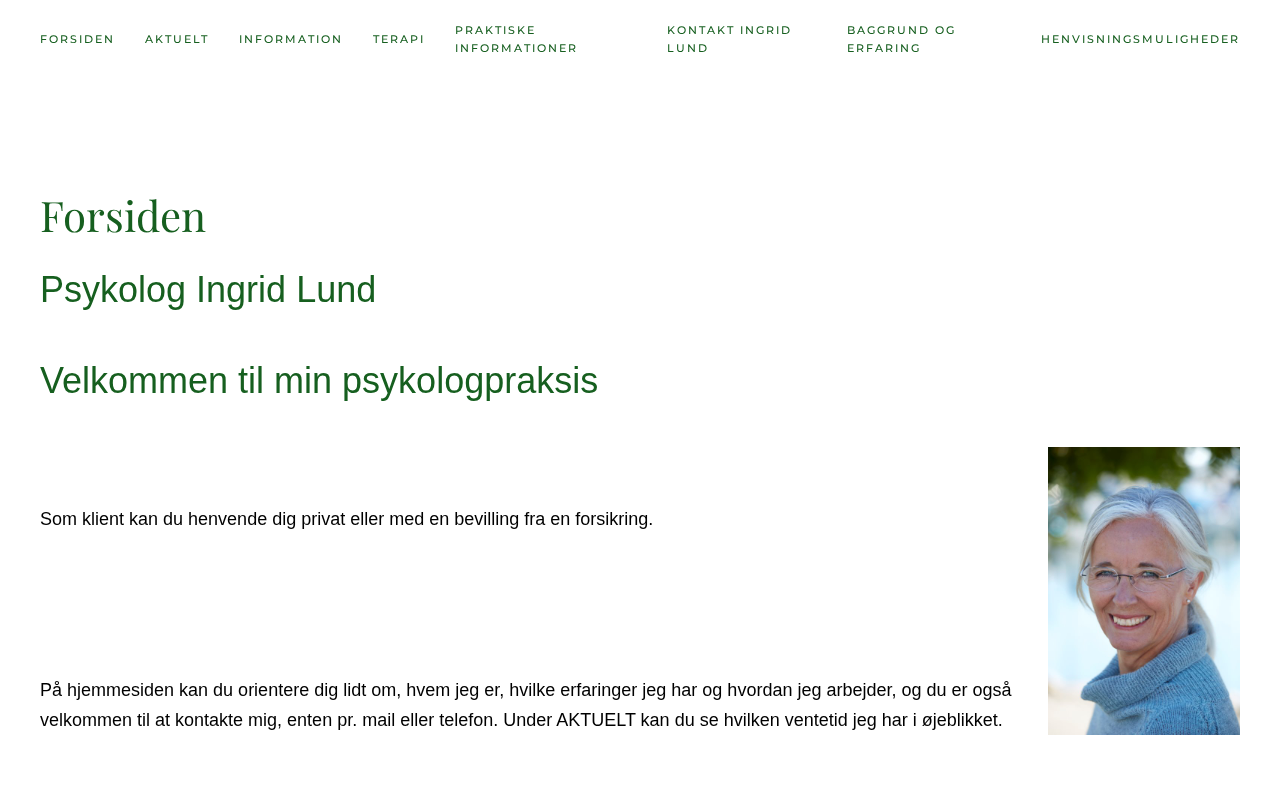 FORSIDEN AKTUELT INFORMATION TERAPI PRAKTISKE INFORMATIONER KONTAKT INGRID LUND BAGGRUND OG ERFARING HENVISNINGSMULIGHEDER

Forsiden

Psykolog Ingrid Lund

Velkommen til min psykologpraksis

Som klient kan du henvende dig privat eller med en bevilling fra en forsikring.

På hjemmesiden kan du orientere dig lidt om, hvem jeg er, hvilke erfaringer jeg har og hvordan jeg arbejder, og du er også velkommen til at kontakte mig, enten pr. mail eller telefon. Under AKTUELT kan du se hvilken ventetid jeg har i øjeblikket.